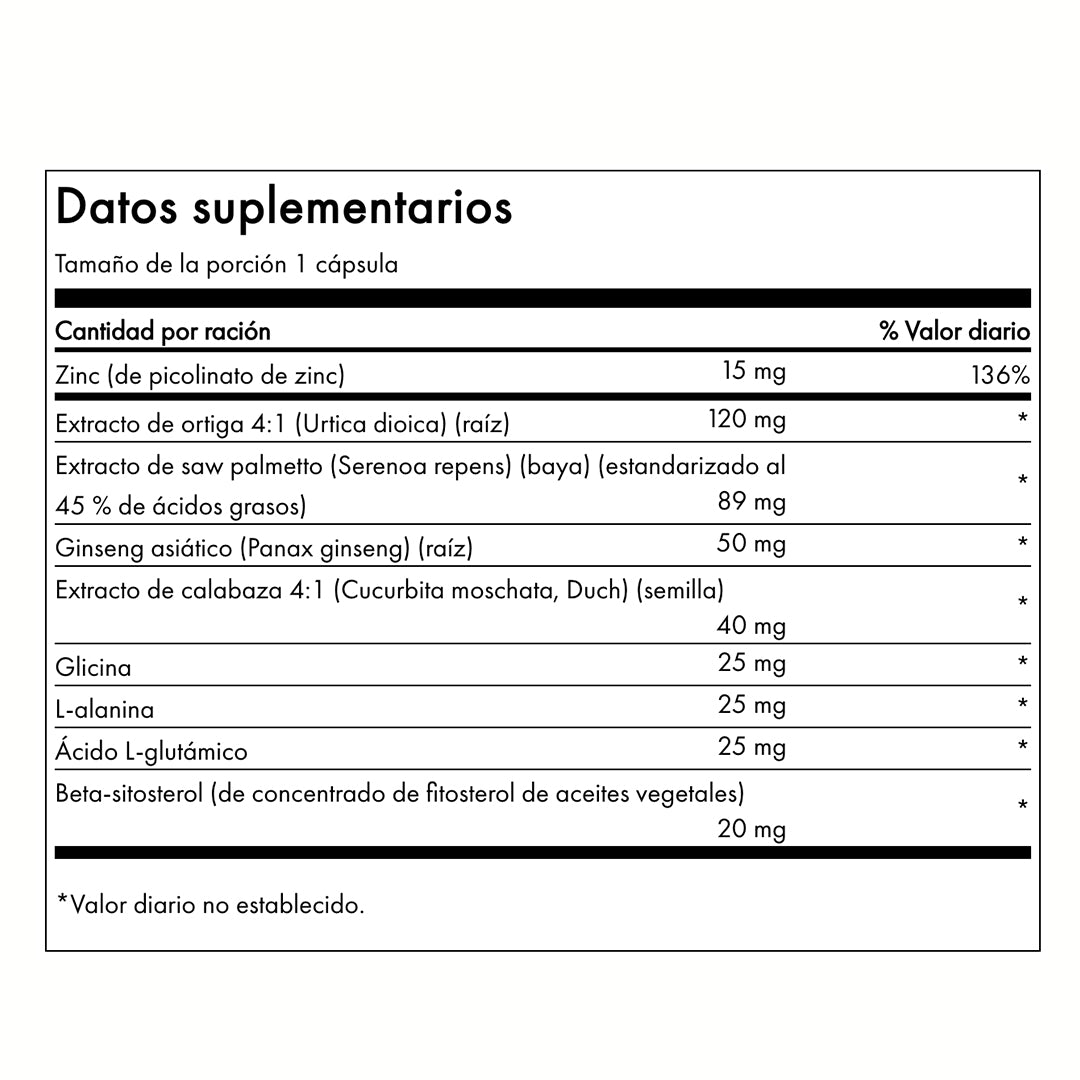 Datos suplementarios

Tamaño de la porción 1 cápsula

| Cantidad por ración | | % Valor diario |
|---|---|---|
| Zinc (de picolinato de zinc) | 15 mg | 136% |
| Extracto de ortiga 4:1 (Urtica dioica) (raíz) | 120 mg | * |
| Extracto de saw palmetto (Serenoa repens) (baya) (estandarizado al 45 % de ácidos grasos) | 89 mg | * |
| Ginseng asiático (Panax ginseng) (raíz) | 50 mg | * |
| Extracto de calabaza 4:1 (Cucurbita moschata, Duch) (semilla) | 40 mg | * |
| Glicina | 25 mg | * |
| L-alanina | 25 mg | * |
| Ácido L-glutámico | 25 mg | * |
| Beta-sitosterol (de concentrado de fitosterol de aceites vegetales) | 20 mg | * |

*Valor diario no establecido.